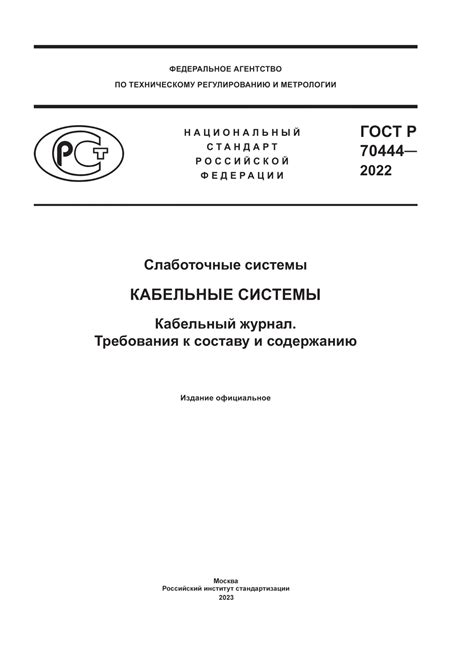 ФЕДЕРАЛЬНОЕ АГЕНТСТВО
ПО ТЕХНИЧЕСКОМУ РЕГУЛИРОВАНИЮ И МЕТРОЛОГИИ

РСТ

НАЦИОНАЛЬНЫЙ
СТАНДАРТ
РОССИЙСКОЙ
ФЕДЕРАЦИИ

ГОСТ Р
70444—
2022

Слаботочные системы

КАБЕЛЬНЫЕ СИСТЕМЫ

Кабельный журнал.
Требования к составу и содержанию

Издание официальное

Москва
Российский институт стандартизации
2023